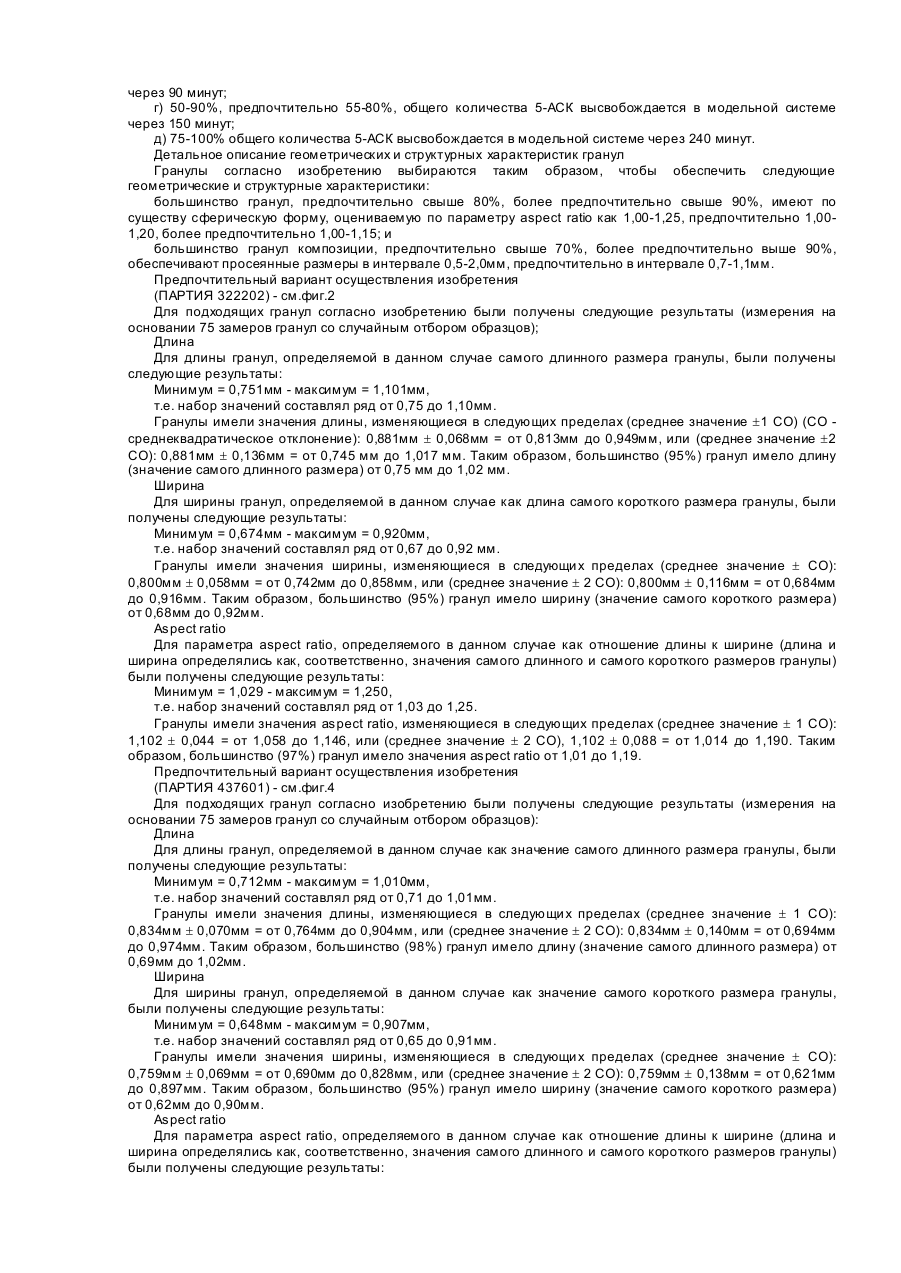 через 90 минут;

г) 50-90%, предпочтительно 55-80%, общего количества 5-АСК высвобождается в модельной системе через 150 минут;

д) 75-100% общего количества 5-АСК высвобождается в модельной системе через 240 минут.

Детальное описание геометрических и структурных характеристик гранул

Гранулы согласно изобретению выбираются таким образом, чтобы обеспечить следующие геометрические и структурные характеристики:

большинство гранул, предпочтительно свыше 80%, более предпочтительно свыше 90%, имеют по существу сферическую форму, оцениваемую по параметру aspect ratio как 1,00-1,25, предпочтительно 1,00-1,20, более предпочтительно 1,00-1,15; и

большинство гранул композиции, предпочтительно свыше 70%, более предпочтительно выше 90%, обеспечивают просеянные размеры в интервале 0,5-2,0мм, предпочтительно в интервале 0,7-1,1мм.

Предпочтительный вариант осуществления изобретения

(ПАРТИЯ 322202) - см.фиг.2

Для подходящих гранул согласно изобретению были получены следующие результаты (измерения на основании 75 замеров гранул со случайным отбором образцов);

Длина

Для длины гранул, определяемой в данном случае самого длинного размера гранулы, были получены следующие результаты:

Минимум = 0,751мм - максимум = 1,101мм,

т.е. набор значений составлял ряд от 0,75 до 1,10мм.

Гранулы имели значения длины, изменяющиеся в следующих пределах (среднее значение ±1 СО) (СО - среднеквадратическое отклонение): 0,881мм ± 0,068мм = от 0,813мм до 0,949мм, или (среднее значение ±2 СО): 0,881мм ± 0,136мм = от 0,745 мм до 1,017 мм. Таким образом, большинство (95%) гранул имело длину (значение самого длинного размера) от 0,75 мм до 1,02 мм.

Ширина

Для ширины гранул, определяемой в данном случае как длина самого короткого размера гранулы, были получены следующие результаты:

Минимум = 0,674мм - максимум = 0,920мм,

т.е. набор значений составлял ряд от 0,67 до 0,92 мм.

Гранулы имели значения ширины, изменяющиеся в следующих пределах (среднее значение ± СО): 0,800мм ± 0,058мм = от 0,742мм до 0,858мм, или (среднее значение ± 2 СО): 0,800мм ± 0,116мм = от 0,684мм до 0,916мм. Таким образом, большинство (95%) гранул имело ширину (значение самого короткого размера) от 0,68мм до 0,92мм.

Aspect ratio

Для параметра aspect ratio, определяемого в данном случае как отношение длины к ширине (длина и ширина определялись как, соответственно, значения самого длинного и самого короткого размеров гранулы) были получены следующие результаты:

Минимум = 1,029 - максимум = 1,250,

т.е. набор значений составлял ряд от 1,03 до 1,25.

Гранулы имели значения aspect ratio, изменяющиеся в следующих пределах (среднее значение ± 1 СО): 1,102 ± 0,044 = от 1,058 до 1,146, или (среднее значение ± 2 СО), 1,102 ± 0,088 = от 1,014 до 1,190. Таким образом, большинство (97%) гранул имело значения aspect ratio от 1,01 до 1,19.

Предпочтительный вариант осуществления изобретения

(ПАРТИЯ 437601) - см.фиг.4

Для подходящих гранул согласно изобретению были получены следующие результаты (измерения на основании 75 замеров гранул со случайным отбором образцов):

Длина

Для длины гранул, определяемой в данном случае как значение самого длинного размера гранулы, были получены следующие результаты:

Минимум = 0,712мм - максимум = 1,010мм,

т.е. набор значений составлял ряд от 0,71 до 1,01мм.

Гранулы имели значения длины, изменяющиеся в следующих пределах (среднее значение ± 1 СО): 0,834мм ± 0,070мм = от 0,764мм до 0,904мм, или (среднее значение ± 2 СО): 0,834мм ± 0,140мм = от 0,694мм до 0,974мм. Таким образом, большинство (98%) гранул имело длину (значение самого длинного размера) от 0,69мм до 1,02мм.

Ширина

Для ширины гранул, определяемой в данном случае как значение самого короткого размера гранулы, были получены следующие результаты:

Минимум = 0,648мм - максимум = 0,907мм,

т.е. набор значений составлял ряд от 0,65 до 0,91мм.

Гранулы имели значения ширины, изменяющиеся в следующих пределах (среднее значение ± СО): 0,759мм ± 0,069мм = от 0,690мм до 0,828мм, или (среднее значение ± 2 СО): 0,759мм ± 0,138мм = от 0,621мм до 0,897мм. Таким образом, большинство (95%) гранул имело ширину (значение самого короткого размера) от 0,62мм до 0,90мм.

Aspect ratio

Для параметра aspect ratio, определяемого в данном случае как отношение длины к ширине (длина и ширина определялись как, соответственно, значения самого длинного и самого короткого размеров гранулы) были получены следующие результаты: